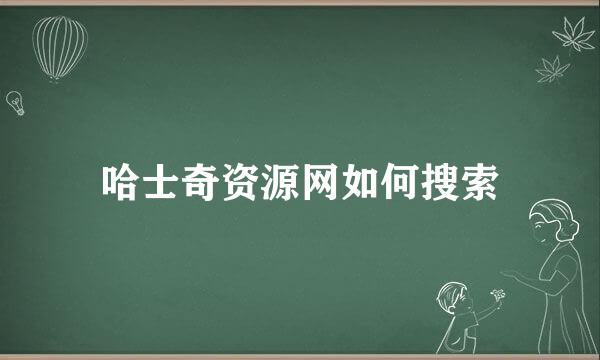 哈士奇资源网如何搜索